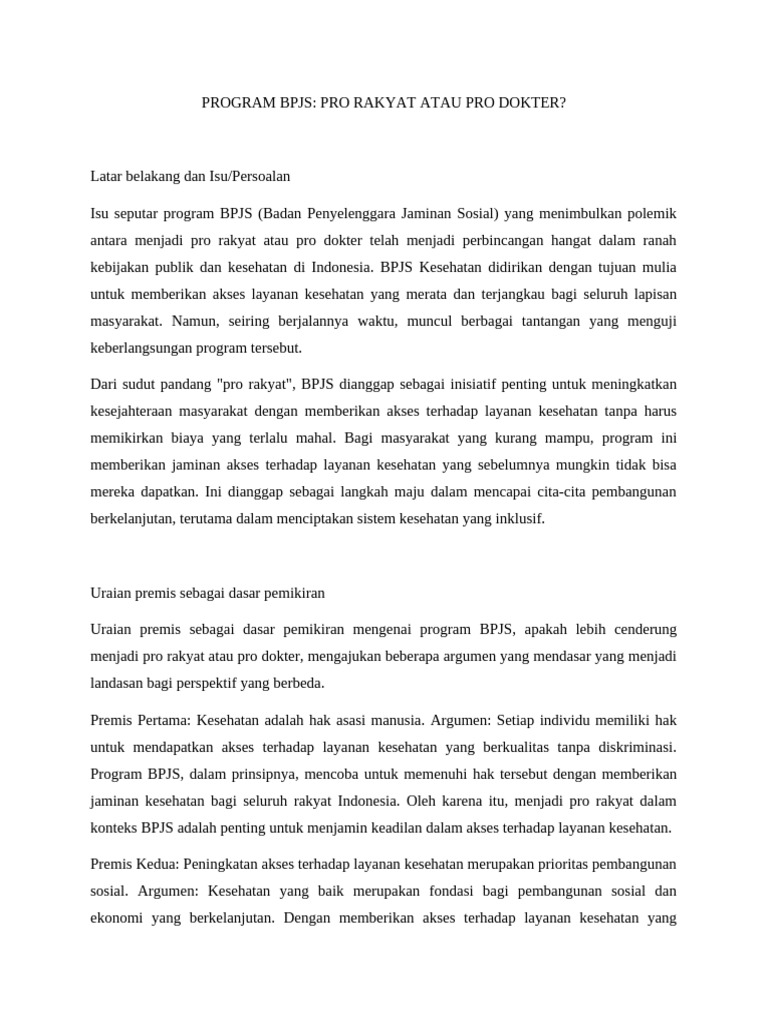 PROGRAM BPJS: PRO RAKYAT ATAU PRO DOKTER?

Latar belakang dan Isu/Persoalan

Isu seputar program BPJS (Badan Penyelenggara Jaminan Sosial) yang menimbulkan polemik antara menjadi pro rakyat atau pro dokter telah menjadi perbincangan hangat dalam ranah kebijakan publik dan kesehatan di Indonesia. BPJS Kesehatan didirikan dengan tujuan mulia untuk memberikan akses layanan kesehatan yang merata dan terjangkau bagi seluruh lapisan masyarakat. Namun, seiring berjalannya waktu, muncul berbagai tantangan yang menguji keberlangsungan program tersebut.

Dari sudut pandang "pro rakyat", BPJS dianggap sebagai inisiatif penting untuk meningkatkan kesejahteraan masyarakat dengan memberikan akses terhadap layanan kesehatan tanpa harus memikirkan biaya yang terlalu mahal. Bagi masyarakat yang kurang mampu, program ini memberikan jaminan akses terhadap layanan kesehatan yang sebelumnya mungkin tidak bisa mereka dapatkan. Ini dianggap sebagai langkah maju dalam mencapai cita-cita pembangunan berkelanjutan, terutama dalam menciptakan sistem kesehatan yang inklusif.

Uraian premis sebagai dasar pemikiran

Uraian premis sebagai dasar pemikiran mengenai program BPJS, apakah lebih cenderung menjadi pro rakyat atau pro dokter, mengajukan beberapa argumen yang mendasar yang menjadi landasan bagi perspektif yang berbeda.

Premis Pertama: Kesehatan adalah hak asasi manusia. Argumen: Setiap individu memiliki hak untuk mendapatkan akses terhadap layanan kesehatan yang berkualitas tanpa diskriminasi. Program BPJS, dalam prinsipnya, mencoba untuk memenuhi hak tersebut dengan memberikan jaminan kesehatan bagi seluruh rakyat Indonesia. Oleh karena itu, menjadi pro rakyat dalam konteks BPJS adalah penting untuk menjamin keadilan dalam akses terhadap layanan kesehatan.

Premis Kedua: Peningkatan akses terhadap layanan kesehatan merupakan prioritas pembangunan sosial. Argumen: Kesehatan yang baik merupakan fondasi bagi pembangunan sosial dan ekonomi yang berkelanjutan. Dengan memberikan akses terhadap layanan kesehatan yang